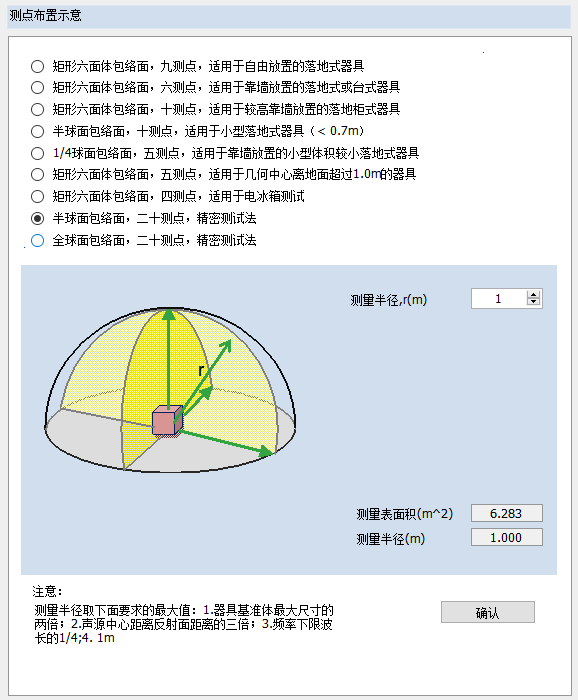 测点布置示意

矩形六面体包络面，九测点，适用于自由放置的落地式器具
矩形六面体包络面，六测点，适用于靠墙放置的落地式或台式器具
矩形六面体包络面，十测点，适用于较高靠墙放置的落地柜式器具
半球面包络面，十测点，适用于小型落地式器具（< 0.7m）
1/4球面包络面，五测点，适用于靠墙放置的小型体积较小落地式器具
矩形六面体包络面，五测点，适用于几何中心离地面超过1.0m的器具
矩形六面体包络面，四测点，适用于电冰箱测试
半球面包络面，二十测点，精密测试法
全球面包络面，二十测点，精密测试法

测量半径,r(m) 1

r

测量表面积(m^2) 6.283
测量半径(m) 1.000

注意：
测量半径取下面要求的最大值：1.器具基准体最大尺寸的两倍；2.声源中心距离反射面距离的三倍；3.频率下限波长的1/4;4. 1m

确认